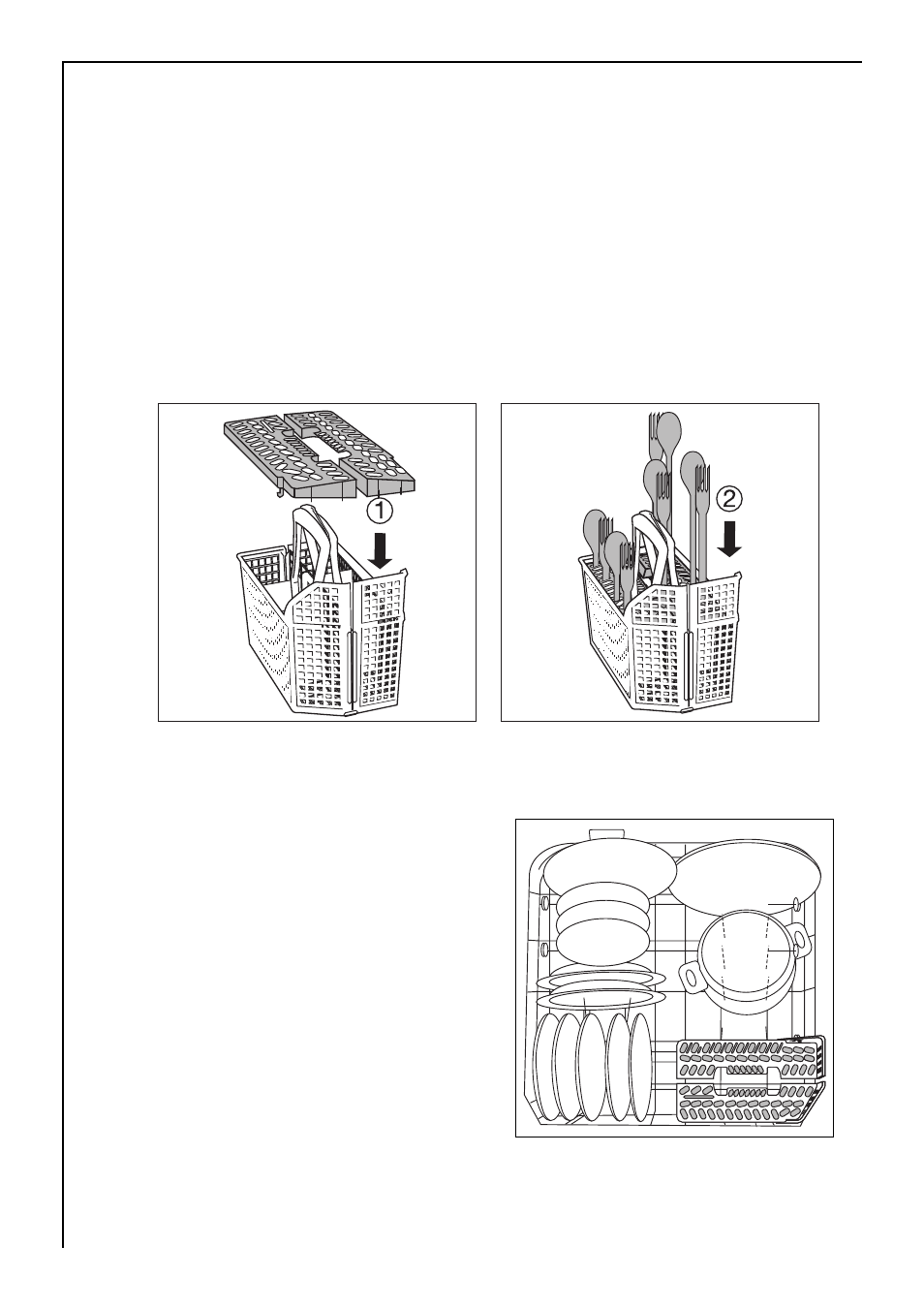 1

2